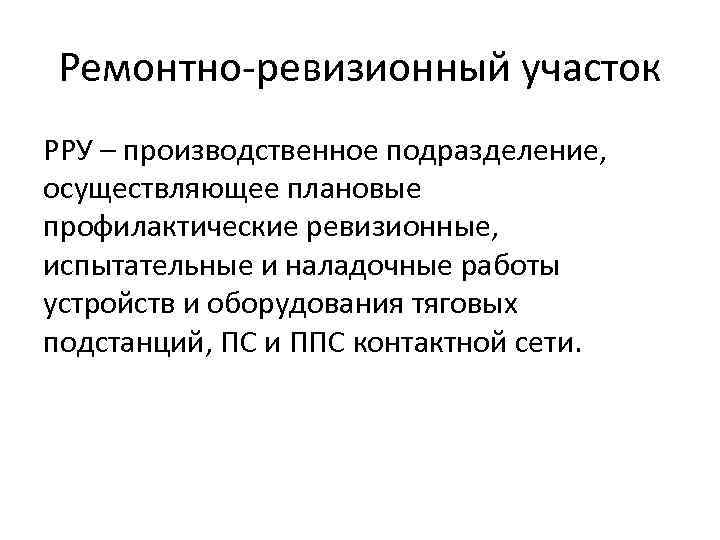 Ремонтно-ревизионный участок

РРУ – производственное подразделение, осуществляющее плановые профилактические ревизионные, испытательные и наладочные работы устройств и оборудования тяговых подстанций, ПС и ППС контактной сети.